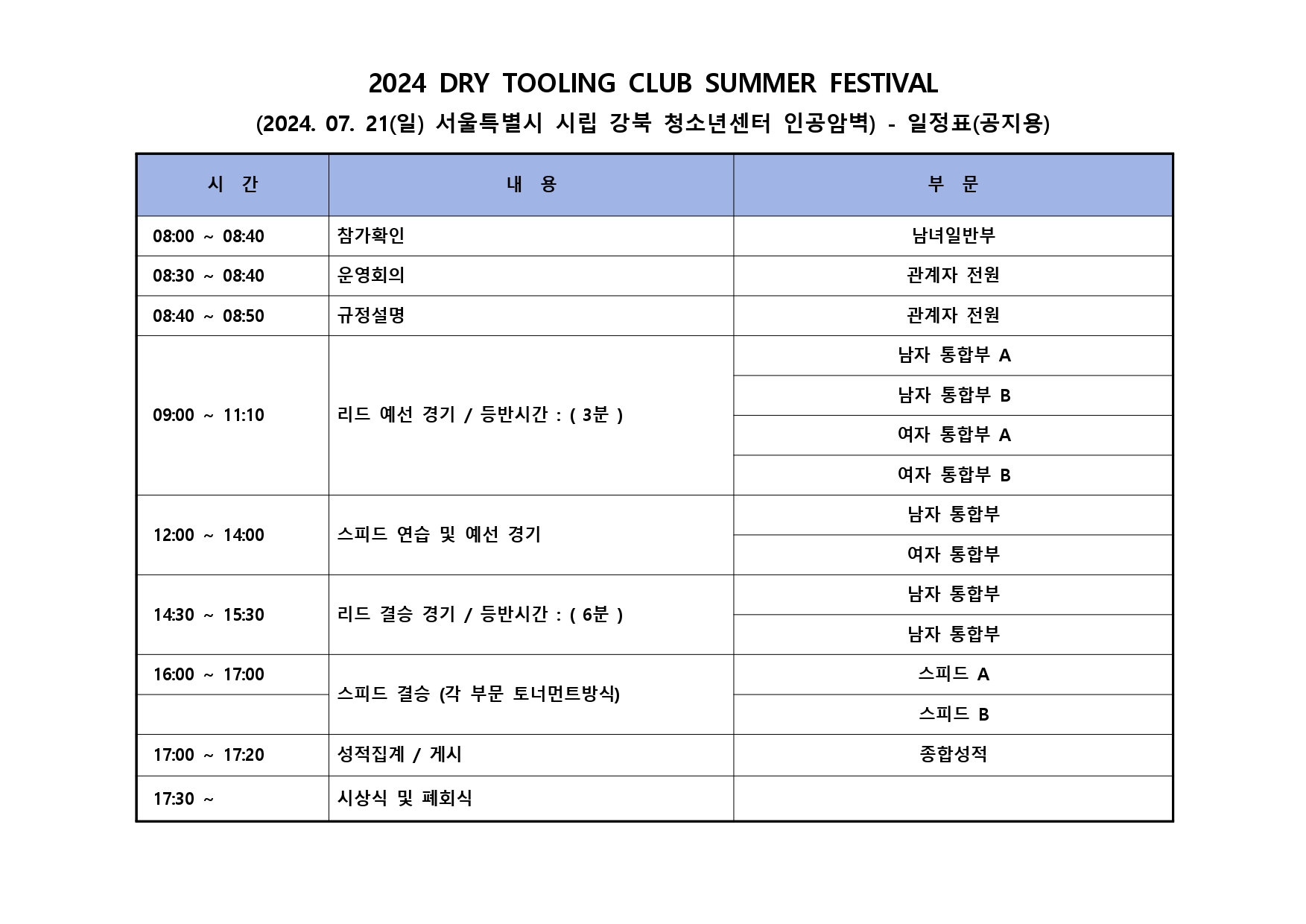 2024 DRY TOOLING CLUB SUMMER FESTIVAL

(2024. 07. 21(일) 서울특별시 시립 강북 청소년센터 인공암벽) - 일정표(공지용)

| 시 간 | 내 용 | 부 문 |
|---|---|---|
| 08:00 ~ 08:40 | 참가확인 | 남녀일반부 |
| 08:30 ~ 08:40 | 운영회의 | 관계자 전원 |
| 08:40 ~ 08:50 | 규정설명 | 관계자 전원 |
| 09:00 ~ 11:10 | 리드 예선 경기 / 등반시간 : ( 3분 ) | 남자 통합부 A |
| | | 남자 통합부 B |
| | | 여자 통합부 A |
| | | 여자 통합부 B |
| 12:00 ~ 14:00 | 스피드 연습 및 예선 경기 | 남자 통합부 |
| | | 여자 통합부 |
| 14:30 ~ 15:30 | 리드 결승 경기 / 등반시간 : ( 6분 ) | 남자 통합부 |
| | | 남자 통합부 |
| 16:00 ~ 17:00 | 스피드 결승 (각 부문 토너먼트방식) | 스피드 A |
| | | 스피드 B |
| 17:00 ~ 17:20 | 성적집계 / 게시 | 종합성적 |
| 17:30 ~ | 시상식 및 폐회식 | |